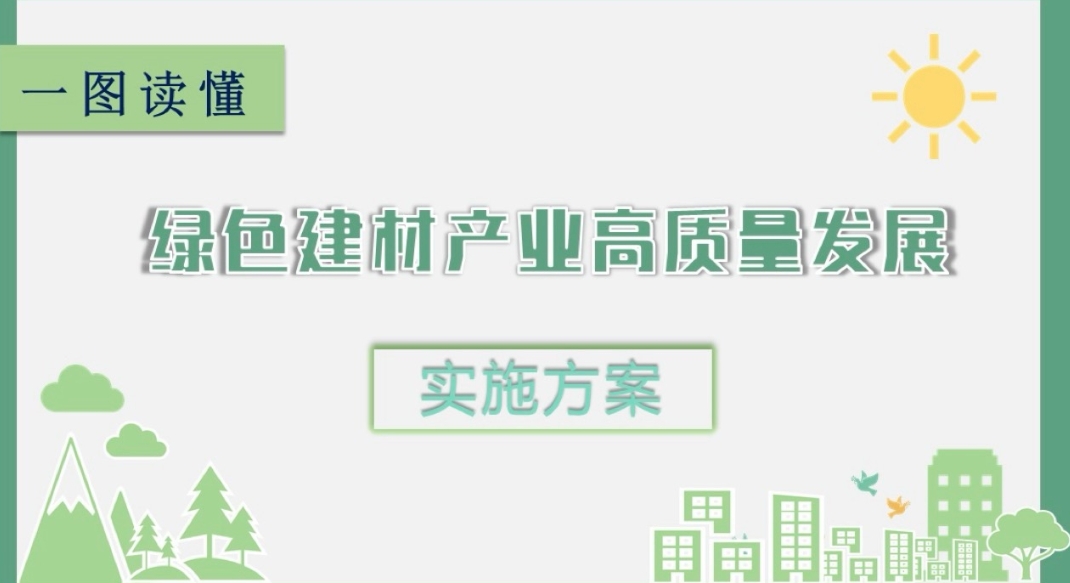 一图读懂

绿色建材产业高质量发展

实施方案